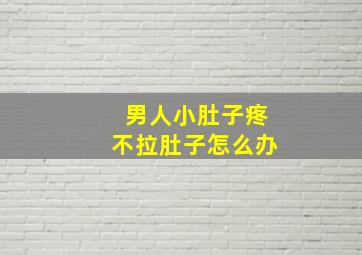 男人小肚子疼
不拉肚子怎么办